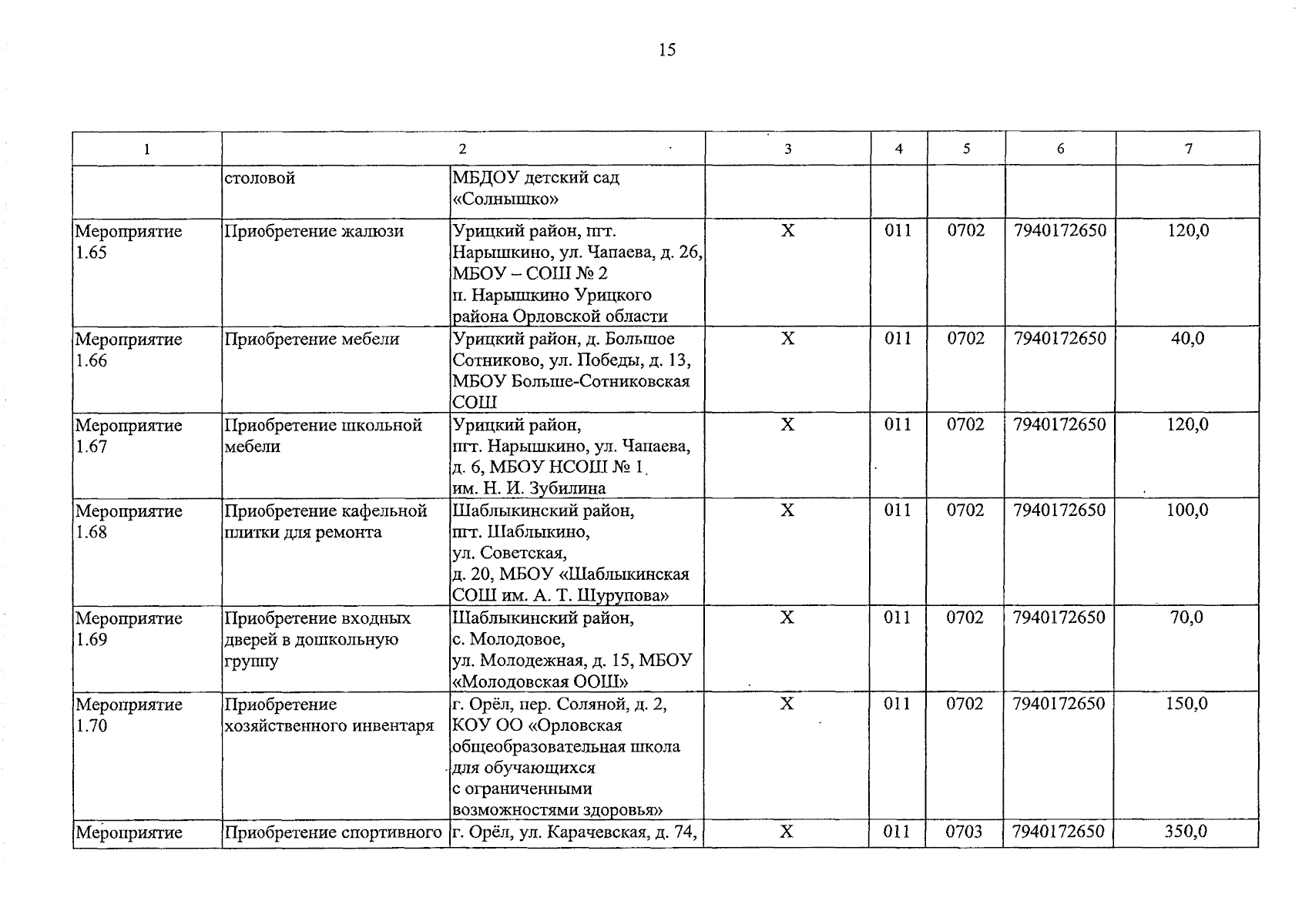 15

| 1 | 2 | | 3 | 4 | 5 | 6 | 7 |
|---|---|---|---|---|---|---|---|
| | столовой | МБДОУ детский сад «Солнышко» | | | | | |
| Мероприятие 1.65 | Приобретение жалюзи | Урицкий район, пгт. Нарышкино, ул. Чапаева, д. 26, МБОУ – СОШ № 2 п. Нарышкино Урицкого района Орловской области | Х | 011 | 0702 | 7940172650 | 120,0 |
| Мероприятие 1.66 | Приобретение мебели | Урицкий район, д. Большое Сотниково, ул. Победы, д. 13, МБОУ Больше-Сотниковская СОШ | Х | 011 | 0702 | 7940172650 | 40,0 |
| Мероприятие 1.67 | Приобретение школьной мебели | Урицкий район, пгт. Нарышкино, ул. Чапаева, д. 6, МБОУ НСОШ № 1 им. Н. И. Зубилина | Х | 011 | 0702 | 7940172650 | 120,0 |
| Мероприятие 1.68 | Приобретение кафельной плитки для ремонта | Шаблыкинский район, пгт. Шаблыкино, ул. Советская, д. 20, МБОУ «Шаблыкинская СОШ им. А. Т. Шурупова» | Х | 011 | 0702 | 7940172650 | 100,0 |
| Мероприятие 1.69 | Приобретение входных дверей в дошкольную группу | Шаблыкинский район, с. Молодовое, ул. Молодежная, д. 15, МБОУ «Молодовская ООШ» | Х | 011 | 0702 | 7940172650 | 70,0 |
| Мероприятие 1.70 | Приобретение хозяйственного инвентаря | г. Орёл, пер. Соляной, д. 2, КОУ ОО «Орловская общеобразовательная школа для обучающихся с ограниченными возможностями здоровья» | Х | 011 | 0702 | 7940172650 | 150,0 |
| Мероприятие | Приобретение спортивного | г. Орёл, ул. Карачевская, д. 74, | Х | 011 | 0703 | 7940172650 | 350,0 |